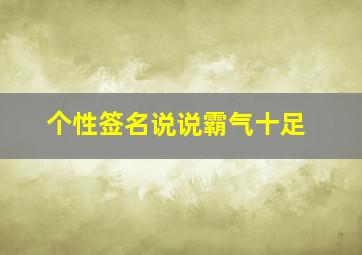 个性签名说说霸气十足